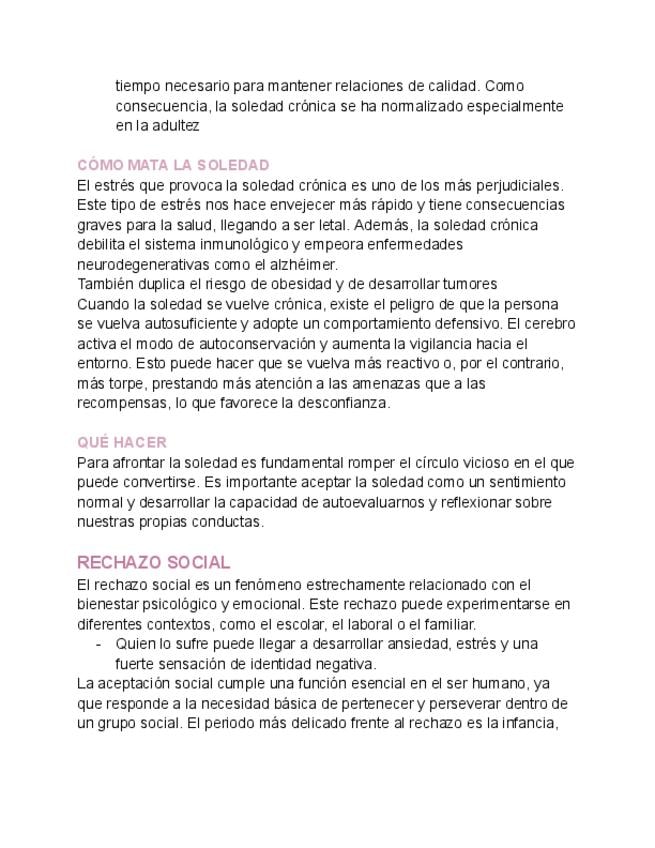 tiempo necesario para mantener relaciones de calidad. Como consecuencia, la soledad crónica se ha normalizado especialmente en la adultez

CÓMO MATA LA SOLEDAD

El estrés que provoca la soledad crónica es uno de los más perjudiciales. Este tipo de estrés nos hace envejecer más rápido y tiene consecuencias graves para la salud, llegando a ser letal. Además, la soledad crónica debilita el sistema inmunológico y empeora enfermedades neurodegenerativas como el alzhéimer.

También duplica el riesgo de obesidad y de desarrollar tumores

Cuando la soledad se vuelve crónica, existe el peligro de que la persona se vuelva autosuficiente y adopte un comportamiento defensivo. El cerebro activa el modo de autoconservación y aumenta la vigilancia hacia el entorno. Esto puede hacer que se vuelva más reactivo o, por el contrario, más torpe, prestando más atención a las amenazas que a las recompensas, lo que favorece la desconfianza.

QUÉ HACER

Para afrontar la soledad es fundamental romper el círculo vicioso en el que puede convertirse. Es importante aceptar la soledad como un sentimiento normal y desarrollar la capacidad de autoevaluarnos y reflexionar sobre nuestras propias conductas.

RECHAZO SOCIAL

El rechazo social es un fenómeno estrechamente relacionado con el bienestar psicológico y emocional. Este rechazo puede experimentarse en diferentes contextos, como el escolar, el laboral o el familiar.

- Quien lo sufre puede llegar a desarrollar ansiedad, estrés y una fuerte sensación de identidad negativa.

La aceptación social cumple una función esencial en el ser humano, ya que responde a la necesidad básica de pertenecer y perseverar dentro de un grupo social. El periodo más delicado frente al rechazo es la infancia,